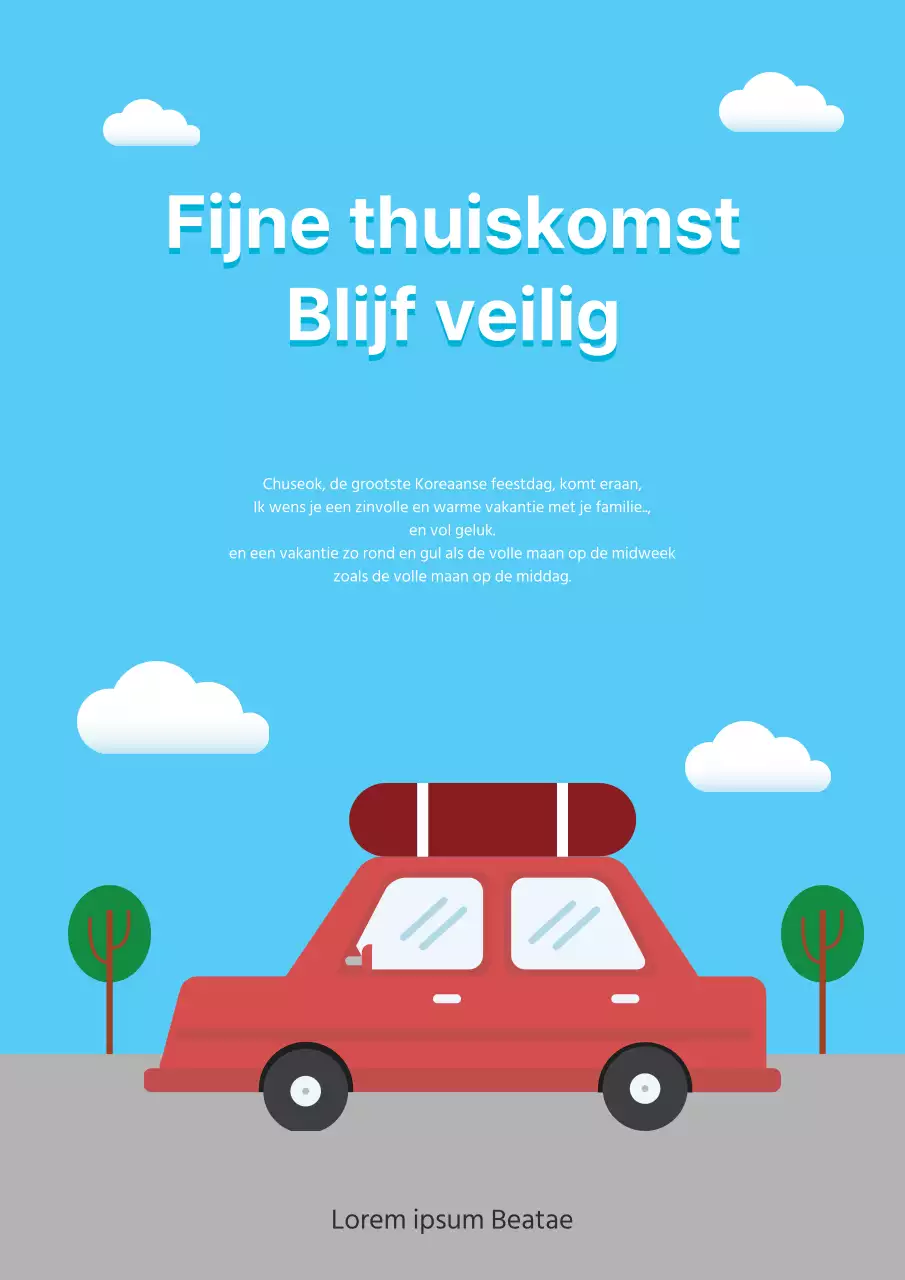 Fijne thuiskomst
Blijf veilig

Chuseok, de grootste Koreaanse feestdag, komt eraan,
Ik wens je een zinvolle en warme vakantie met je familie..,
en vol geluk.
en een vakantie zo rond en gul als de volle maan op de midweek
zoals de volle maan op de middag.

Lorem ipsum Beatae